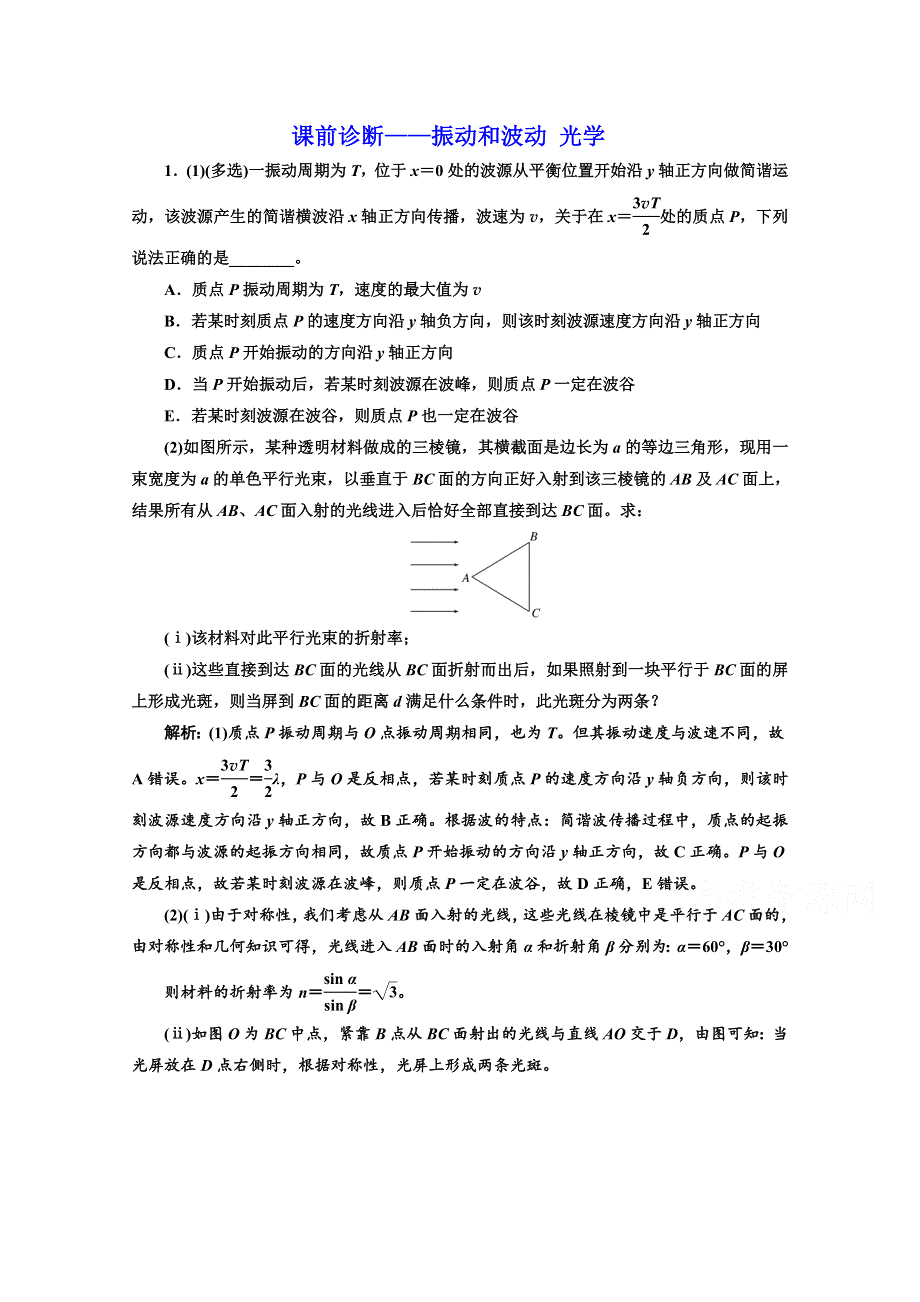 课前诊断——振动和波动 光学

1．(1)(多选)一振动周期为 $T$，位于 $x=0$ 处的波源从平衡位置开始沿 $y$ 轴正方向做简谐运动，该波源产生的简谐横波沿 $x$ 轴正方向传播，波速为 $v$，关于在 $x=\frac{3vT}{2}$处的质点 $P$，下列说法正确的是________。

A．质点 $P$ 振动周期为 $T$，速度的最大值为 $v$

B．若某时刻质点 $P$ 的速度方向沿 $y$ 轴负方向，则该时刻波源速度方向沿 $y$ 轴正方向

C．质点 $P$ 开始振动的方向沿 $y$ 轴正方向

D．当 $P$ 开始振动后，若某时刻波源在波峰，则质点 $P$ 一定在波谷

E．若某时刻波源在波谷，则质点 $P$ 也一定在波谷

(2)如图所示，某种透明材料做成的三棱镜，其横截面是边长为 $a$ 的等边三角形，现用一束宽度为 $a$ 的单色平行光束，以垂直于 $BC$ 面的方向正好入射到该三棱镜的 $AB$ 及 $AC$ 面上，结果所有从 $AB$、$AC$ 面入射的光线进入后恰好全部直接到达 $BC$ 面。求：

B
A
C

(ⅰ)该材料对此平行光束的折射率；

(ⅱ)这些直接到达 $BC$ 面的光线从 $BC$ 面折射而出后，如果照射到一块平行于 $BC$ 面的屏上形成光斑，则当屏到 $BC$ 面的距离 $d$ 满足什么条件时，此光斑分为两条？

解析：(1)质点 $P$ 振动周期与 $O$ 点振动周期相同，也为 $T$。但其振动速度与波速不同，故 A 错误。$x=\frac{3vT}{2}=\frac{3}{2}\lambda$，$P$ 与 $O$ 是反相点，若某时刻质点 $P$ 的速度方向沿 $y$ 轴负方向，则该时刻波源速度方向沿 $y$ 轴正方向，故 B 正确。根据波的特点：简谐波传播过程中，质点的起振方向都与波源的起振方向相同，故质点 $P$ 开始振动的方向沿 $y$ 轴正方向，故 C 正确。$P$ 与 $O$ 是反相点，故若某时刻波源在波峰，则质点 $P$ 一定在波谷，故 D 正确，E 错误。

(2)(ⅰ)由于对称性，我们考虑从 $AB$ 面入射的光线，这些光线在棱镜中是平行于 $AC$ 面的，由对称性和几何知识可得，光线进入 $AB$ 面时的入射角 $\alpha$ 和折射角 $\beta$ 分别为：$\alpha=60°$，$\beta=30°$

则材料的折射率为 $n=\frac{\sin\alpha}{\sin\beta}=\sqrt{3}$。

(ⅱ)如图 $O$ 为 $BC$ 中点，紧靠 $B$ 点从 $BC$ 面射出的光线与直线 $AO$ 交于 $D$，由图可知：当光屏放在 $D$ 点右侧时，根据对称性，光屏上形成两条光斑。